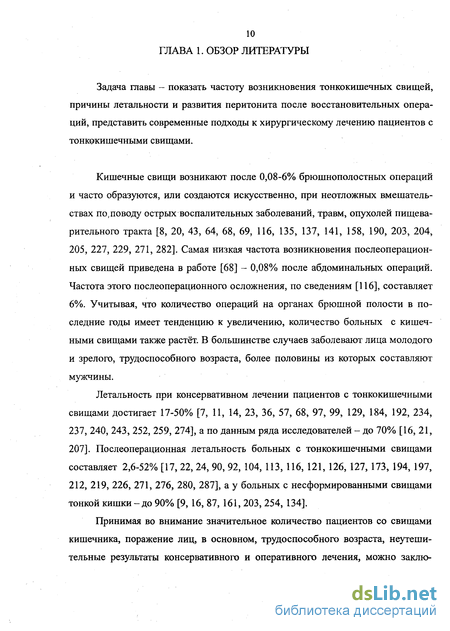 10

ГЛАВА 1. ОБЗОР ЛИТЕРАТУРЫ

Задача главы – показать частоту возникновения тонкокишечных свищей, причины летальности и развития перитонита после восстановительных операций, представить современные подходы к хирургическому лечению пациентов с тонкокишечными свищами.

Кишечные свищи возникают после 0,08-6% брюшнополостных операций и часто образуются, или создаются искусственно, при неотложных вмешательствах по поводу острых воспалительных заболеваний, травм, опухолей пищеварительного тракта [8, 20, 43, 64, 68, 69, 116, 135, 137, 141, 158, 190, 203, 204, 205, 227, 229, 271, 282]. Самая низкая частота возникновения послеоперационных свищей приведена в работе [68] – 0,08% после абдоминальных операций. Частота этого послеоперационного осложнения, по сведениям [116], составляет 6%. Учитывая, что количество операций на органах брюшной полости в последние годы имеет тенденцию к увеличению, количество больных с кишечными свищами также растёт. В большинстве случаев заболевают лица молодого и зрелого, трудоспособного возраста, более половины из которых составляют мужчины.

Летальность при консервативном лечении пациентов с тонкокишечными свищами достигает 17-50% [7, 11, 14, 23, 36, 57, 68, 97, 99, 129, 184, 192, 234, 237, 240, 243, 252, 259, 274], а по данным ряда исследователей – до 70% [16, 21, 207]. Послеоперационная летальность больных с тонкокишечными свищами составляет 2,6-52% [17, 22, 24, 90, 92, 104, 113, 116, 121, 126, 127, 173, 194, 197, 212, 219, 226, 271, 276, 280, 287], а у больных с несформированными свищами тонкой кишки – до 90% [9, 16, 87, 161, 203, 254, 134].

Принимая во внимание значительное количество пациентов со свищами кишечника, поражение лиц, в основном, трудоспособного возраста, неутешительные результаты консервативного и оперативного лечения, можно заклю-

dsLib.net
библиотека диссертаций